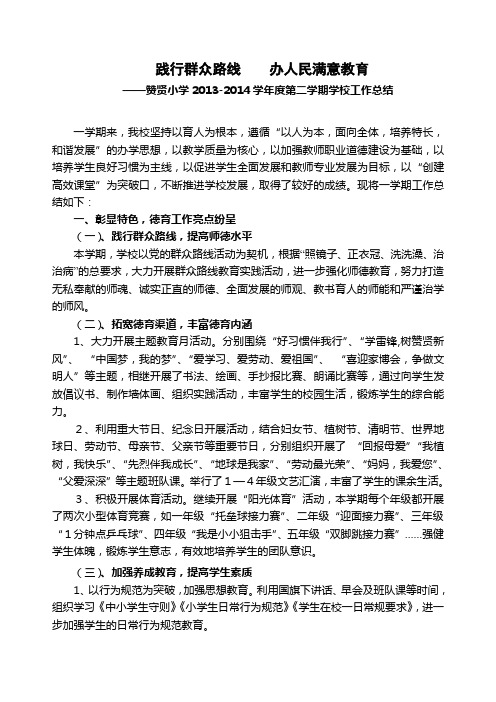 践行群众路线　　办人民满意教育

——赞贤小学 2013-2014 学年度第二学期学校工作总结

一学期来，我校坚持以育人为根本，遵循“以人为本，面向全体，培养特长，和谐发展”的办学思想，以教学质量为核心，以加强教师职业道德建设为基础，以培养学生良好习惯为主线，以促进学生全面发展和教师专业发展为目标，以“创建高效课堂”为突破口，不断推进学校发展，取得了较好的成绩。现将一学期工作总结如下：

一、彰显特色，德育工作亮点纷呈

（一）、践行群众路线，提高师德水平

本学期，学校以党的群众路线活动为契机，根据“照镜子、正衣冠、洗洗澡、治治病”的总要求，大力开展群众路线教育实践活动，进一步强化师德教育，努力打造无私奉献的师魂、诚实正直的师德、全面发展的师观、教书育人的师能和严谨治学的师风。

（二）、拓宽德育渠道，丰富德育内涵

1、大力开展主题教育月活动。分别围绕“好习惯伴我行”、“学雷锋,树赞贤新风”、“中国梦，我的梦”、“爱学习、爱劳动、爱祖国”、“喜迎家博会，争做文明人”等主题，相继开展了书法、绘画、手抄报比赛、朗诵比赛等，通过向学生发放倡议书、制作墙体画、组织实践活动，丰富学生的校园生活，锻炼学生的综合能力。

2、利用重大节日、纪念日开展活动，结合妇女节、植树节、清明节、世界地球日、劳动节、母亲节、父亲节等重要节日，分别组织开展了“回报母爱”“我植树，我快乐”、“先烈伴我成长”、“地球是我家”、“劳动最光荣”、“妈妈，我爱您”、“父爱深深”等主题班队课。举行了１—４年级文艺汇演，丰富了学生的课余生活。

3、积极开展体育活动。继续开展“阳光体育”活动，本学期每个年级都开展了两次小型体育竞赛，如一年级“托垒球接力赛”、二年级“迎面接力赛”、三年级“１分钟点乒乓球”、四年级“我是小小狙击手”、五年级“双脚跳接力赛”……强健学生体魄，锻炼学生意志，有效地培养学生的团队意识。

（三）、加强养成教育，提高学生素质

1、以行为规范为突破，加强思想教育。利用国旗下讲话、早会及班队课等时间，组织学习《中小学生守则》《小学生日常行为规范》《学生在校一日常规要求》，进一步加强学生的日常行为规范教育。